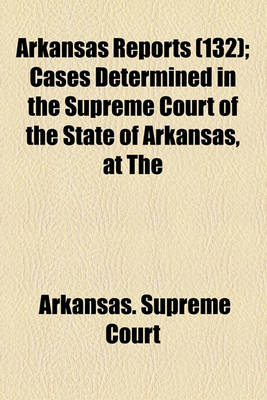 Arkansas Reports (132); Cases Determined in the Supreme Court of the State of Arkansas, at The

Arkansas. Supreme Court